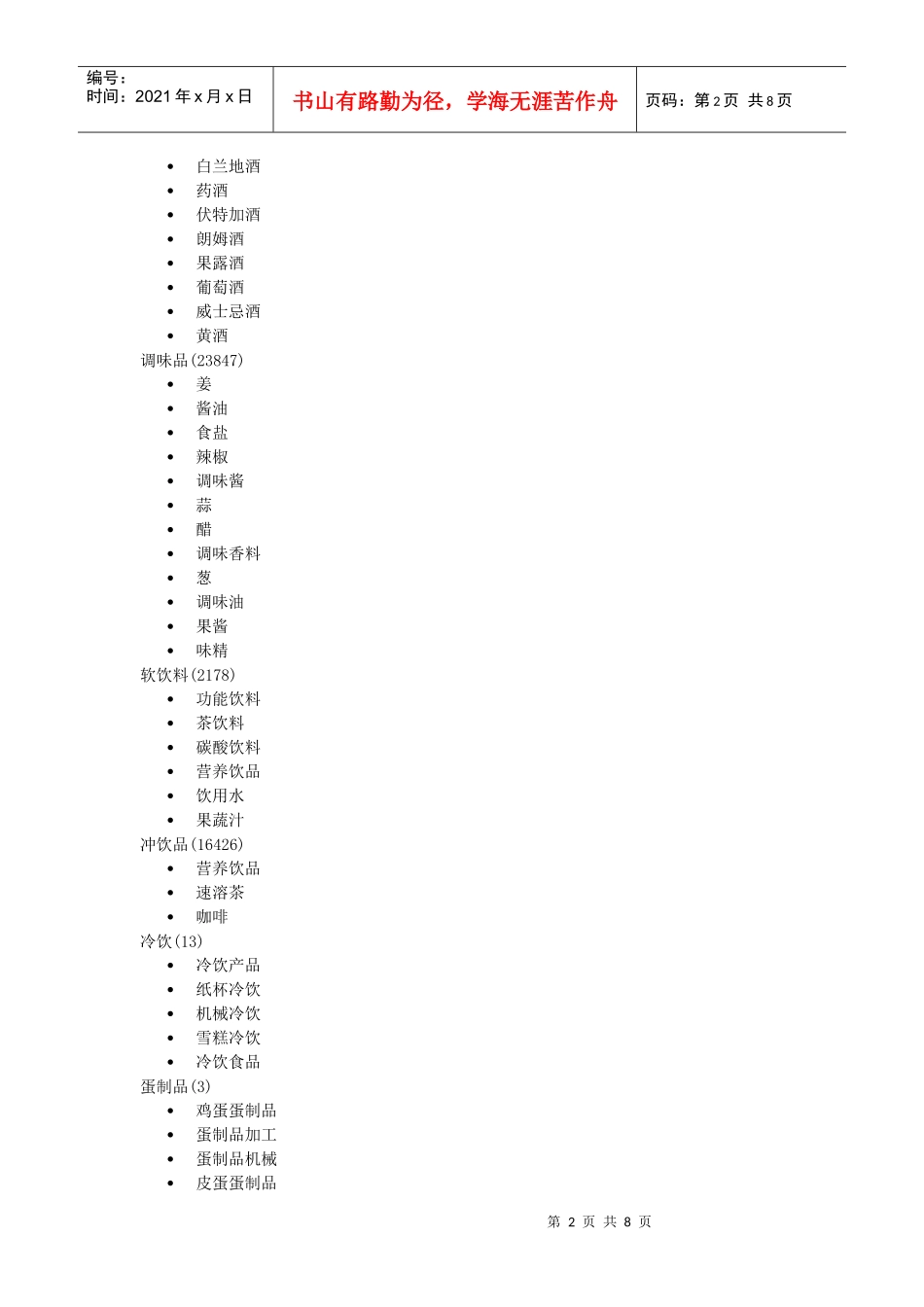 编号：
时间：2021年x月x日

书山有路勤为径，学海无涯苦作舟

页码：第2页 共8页

• 白兰地酒
• 药酒
• 伏特加酒
• 朗姆酒
• 果露酒
• 葡萄酒
• 威士忌酒
• 黄酒
调味品(23847)
• 姜
• 酱油
• 食盐
• 辣椒
• 调味酱
• 蒜
• 醋
• 调味香料
• 葱
• 调味油
• 果酱
• 味精
软饮料(2178)
• 功能饮料
• 茶饮料
• 碳酸饮料
• 营养饮品
• 饮用水
• 果蔬汁
冲饮品(16426)
• 营养饮品
• 速溶茶
• 咖啡
冷饮(13)
• 冷饮产品
• 纸杯冷饮
• 机械冷饮
• 雪糕冷饮
• 冷饮食品
蛋制品(3)
• 鸡蛋蛋制品
• 蛋制品加工
• 蛋制品机械
• 皮蛋蛋制品

第2页 共8页